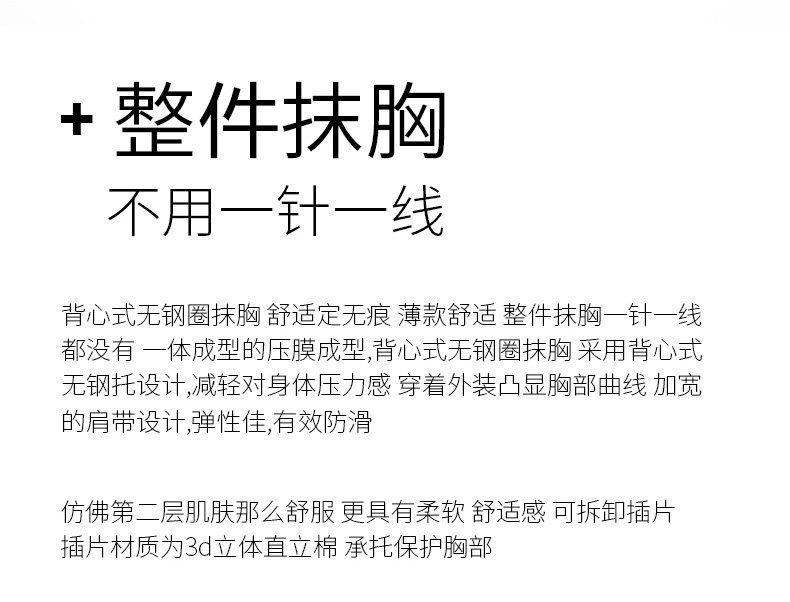 + 整件抹胸
不用一针一线

背心式无钢圈抹胸 舒适定无痕 薄款舒适 整件抹胸一针一线都没有 一体成型的压膜成型,背心式无钢圈抹胸 采用背心式无钢托设计,减轻对身体压力感 穿着外装凸显胸部曲线 加宽的肩带设计,弹性佳,有效防滑

仿佛第二层肌肤那么舒服 更具有柔软 舒适感 可拆卸插片插片材质为3d立体直立棉 承托保护胸部